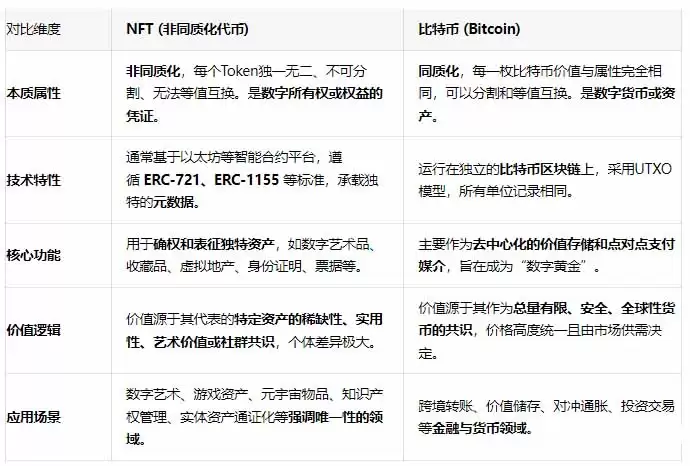 | 对比维度 | NFT (非同质化代币) | 比特币 (Bitcoin) |
|---|---|---|
| 本质属性 | 非同质化，每个Token独一无二、不可分割、无法等值互换。是数字所有权或权益的凭证。 | 同质化，每一枚比特币价值与属性完全相同，可以分割和等值互换。是数字货币或资产。 |
| 技术特性 | 通常基于以太坊等智能合约平台，遵循 ERC-721、ERC-1155 等标准，承载独特的元数据。 | 运行在独立的比特币区块链上，采用UTXO模型，所有单位记录相同。 |
| 核心功能 | 用于确权和表征独特资产，如数字艺术品、收藏品、虚拟地产、身份证明、票据等。 | 主要作为去中心化的价值存储和点对点支付媒介，旨在成为“数字黄金”。 |
| 价值逻辑 | 价值源于其代表的特定资产的稀缺性、实用性、艺术价值或社群共识，个体差异极大。 | 价值源于其作为总量有限、安全、全球性货币的共识，价格高度统一且由市场供需决定。 |
| 应用场景 | 数字艺术、游戏资产、元宇宙物品、知识产权管理、实体资产通证化等强调唯一性的领域。 | 跨境转账、价值储存、对冲通胀、投资交易等金融与货币领域。 |